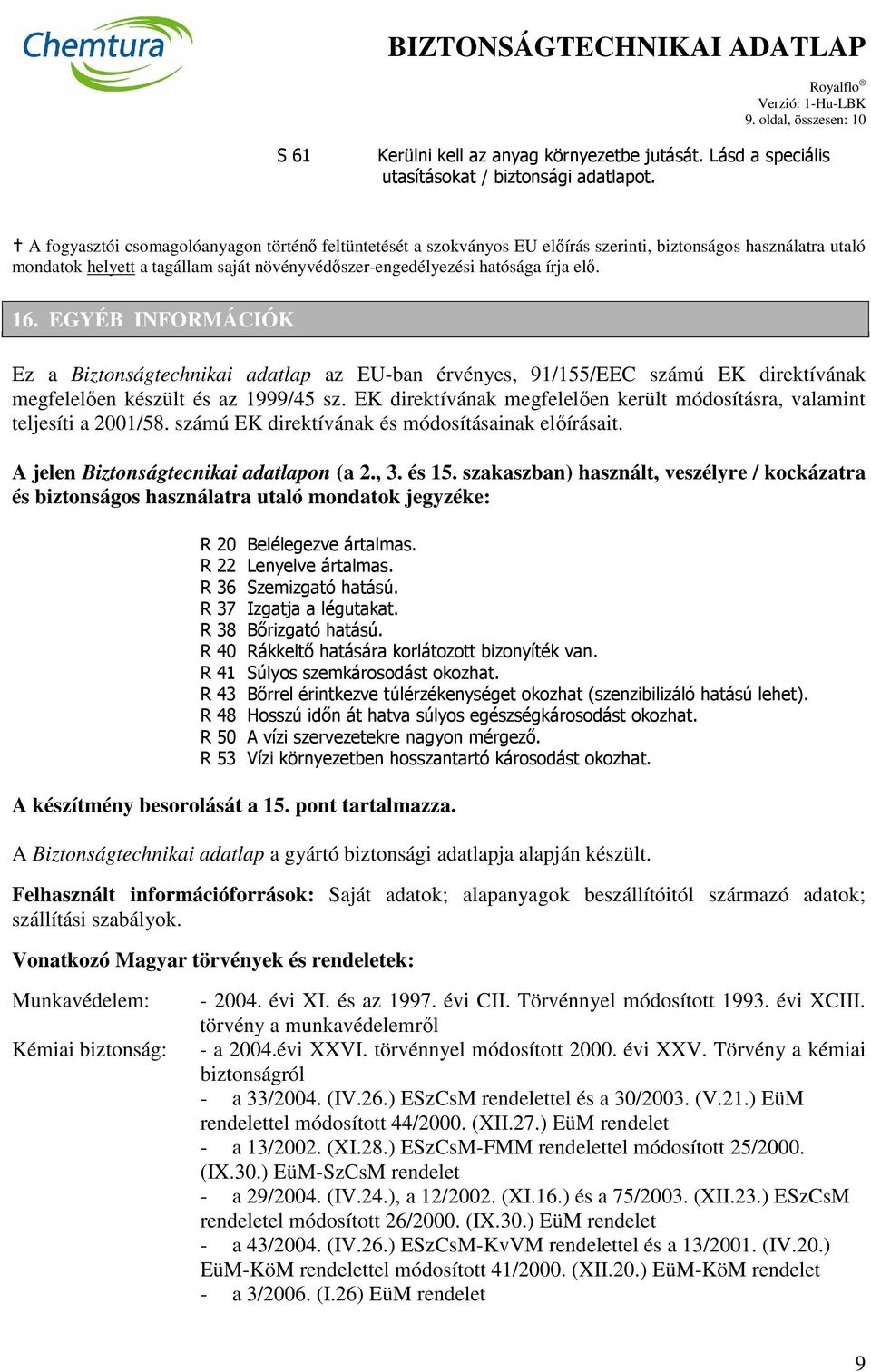 Chemtura

BIZTONSÁGTECHNIKAI ADATLAP

Royalflo®
Verzió: 1-Hu-LBK
9. oldal, összesen: 10

S 61 Kerülni kell az anyag környezetbe jutását. Lásd a speciális utasításokat / biztonsági adatlapot.

† A fogyasztói csomagolóanyagon történő feltüntetését a szokványos EU előírás szerinti, biztonságos használatra utaló mondatok helyett a tagállam saját növényvédőszer-engedélyezési hatósága írja elő.

16. EGYÉB INFORMÁCIÓK

Ez a Biztonságtechnikai adatlap az EU-ban érvényes, 91/155/EEC számú EK direktívának megfelelően készült és az 1999/45 sz. EK direktívának megfelelően került módosításra, valamint teljesíti a 2001/58. számú EK direktívának és módosításainak előírásait.

A jelen Biztonságtecnikai adatlapon (a 2., 3. és 15. szakaszban) használt, veszélyre / kockázatra és biztonságos használatra utaló mondatok jegyzéke:

R 20 Belélegezve ártalmas.
R 22 Lenyelve ártalmas.
R 36 Szemizgató hatású.
R 37 Izgatja a légutakat.
R 38 Bőrizgató hatású.
R 40 Rákkeltő hatására korlátozott bizonyíték van.
R 41 Súlyos szemkárosodást okozhat.
R 43 Bőrrel érintkezve túlérzékenységet okozhat (szenzibilizáló hatású lehet).
R 48 Hosszú időn át hatva súlyos egészségkárosodást okozhat.
R 50 A vízi szervezetekre nagyon mérgező.
R 53 Vízi környezetben hosszantartó károsodást okozhat.

A készítmény besorolását a 15. pont tartalmazza.

A Biztonságtechnikai adatlap a gyártó biztonsági adatlapja alapján készült.

Felhasznált információforrások: Saját adatok; alapanyagok beszállítóitól származó adatok; szállítási szabályok.

Vonatkozó Magyar törvények és rendeletek:

Munkavédelem: - 2004. évi XI. és az 1997. évi CII. Törvénnyel módosított 1993. évi XCIII. törvény a munkavédelemről

Kémiai biztonság: - a 2004.évi XXVI. törvénnyel módosított 2000. évi XXV. Törvény a kémiai biztonságról
- a 33/2004. (IV.26.) ESzCsM rendelettel és a 30/2003. (V.21.) EüM rendelettel módosított 44/2000. (XII.27.) EüM rendelet
- a 13/2002. (XI.28.) ESzCsM-FMM rendelettel módosított 25/2000. (IX.30.) EüM-SzCsM rendelet
- a 29/2004. (IV.24.), a 12/2002. (XI.16.) és a 75/2003. (XII.23.) ESzCsM rendeletel módosított 26/2000. (IX.30.) EüM rendelet
- a 43/2004. (IV.26.) ESzCsM-KvVM rendelettel és a 13/2001. (IV.20.) EüM-KöM rendelettel módosított 41/2000. (XII.20.) EüM-KöM rendelet
- a 3/2006. (I.26) EüM rendelet

9